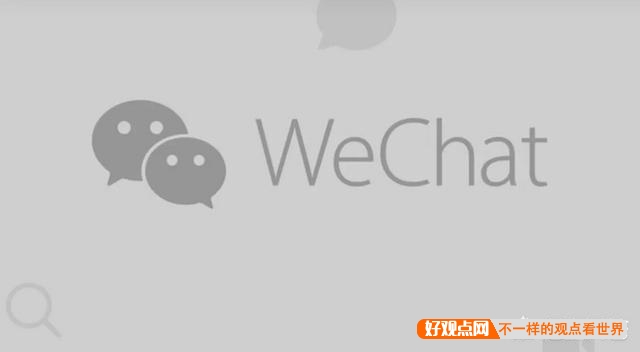 WeChat

好观点网 不一样的观点看世界